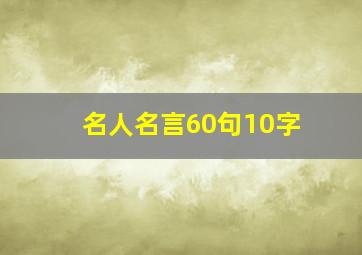 名人名言60句10字